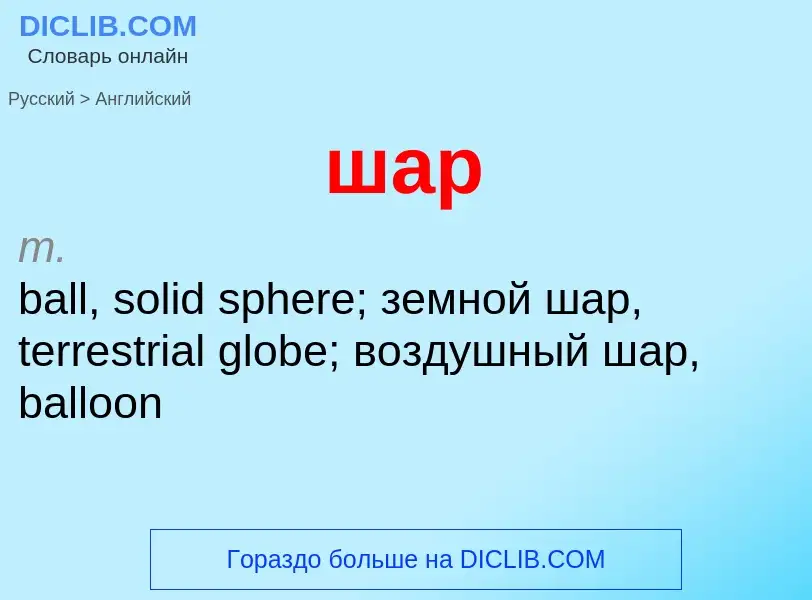 DICLIB.COM
Словарь онлайн

Русский > Английский

шар

m.
ball, solid sphere; земной шар, terrestrial globe; воздушный шар, balloon

Гораздо больше на DICLIB.COM